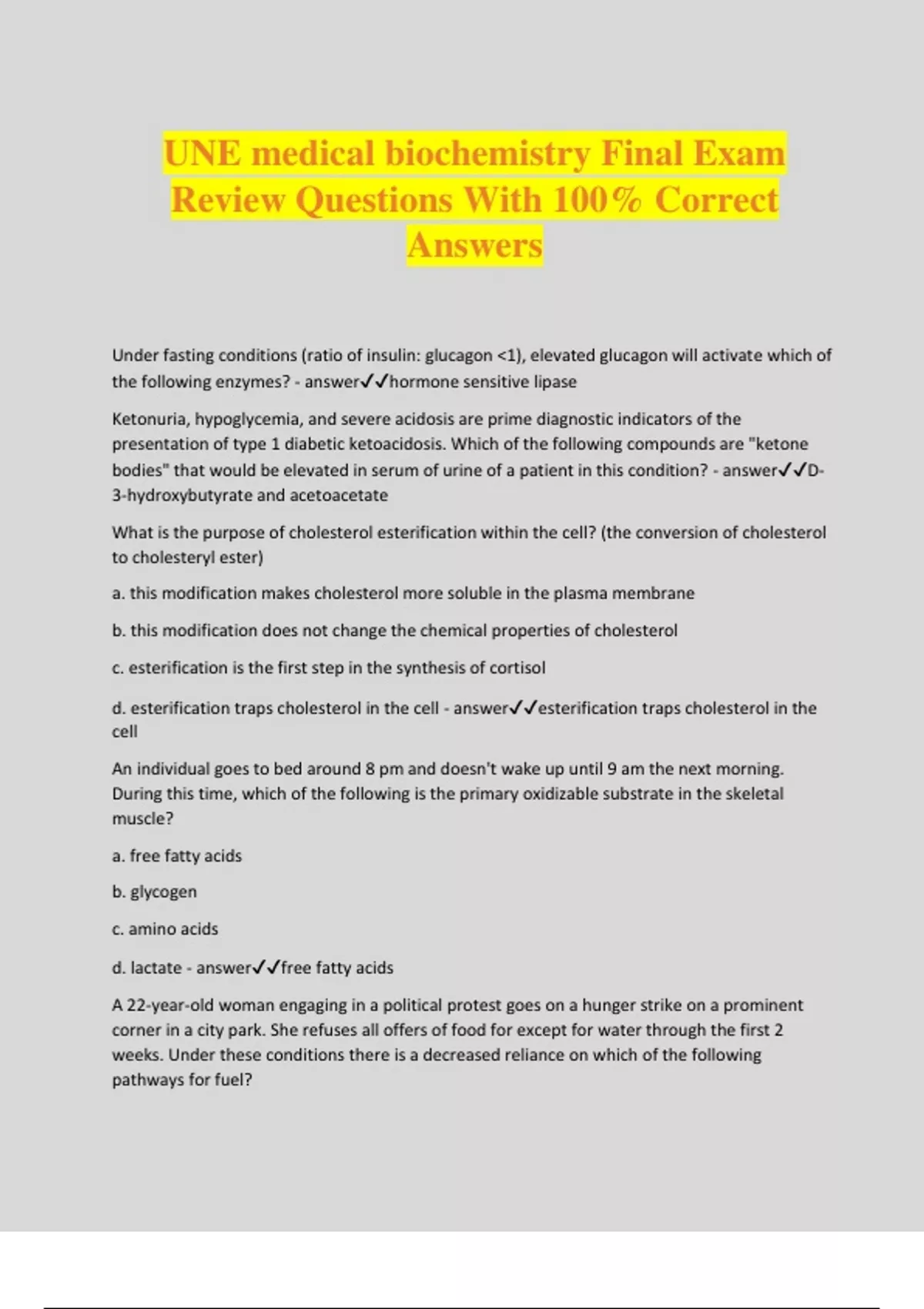 UNE medical biochemistry Final Exam Review Questions With 100% Correct Answers

Under fasting conditions (ratio of insulin: glucagon <1), elevated glucagon will activate which of the following enzymes? - answer✓✓hormone sensitive lipase

Ketonuria, hypoglycemia, and severe acidosis are prime diagnostic indicators of the presentation of type 1 diabetic ketoacidosis. Which of the following compounds are "ketone bodies" that would be elevated in serum of urine of a patient in this condition? - answer✓✓D-3-hydroxybutyrate and acetoacetate

What is the purpose of cholesterol esterification within the cell? (the conversion of cholesterol to cholesteryl ester)

a. this modification makes cholesterol more soluble in the plasma membrane

b. this modification does not change the chemical properties of cholesterol

c. esterification is the first step in the synthesis of cortisol

d. esterification traps cholesterol in the cell - answer✓✓esterification traps cholesterol in the cell

An individual goes to bed around 8 pm and doesn't wake up until 9 am the next morning. During this time, which of the following is the primary oxidizable substrate in the skeletal muscle?

a. free fatty acids

b. glycogen

c. amino acids

d. lactate - answer✓✓free fatty acids

A 22-year-old woman engaging in a political protest goes on a hunger strike on a prominent corner in a city park. She refuses all offers of food for except for water through the first 2 weeks. Under these conditions there is a decreased reliance on which of the following pathways for fuel?